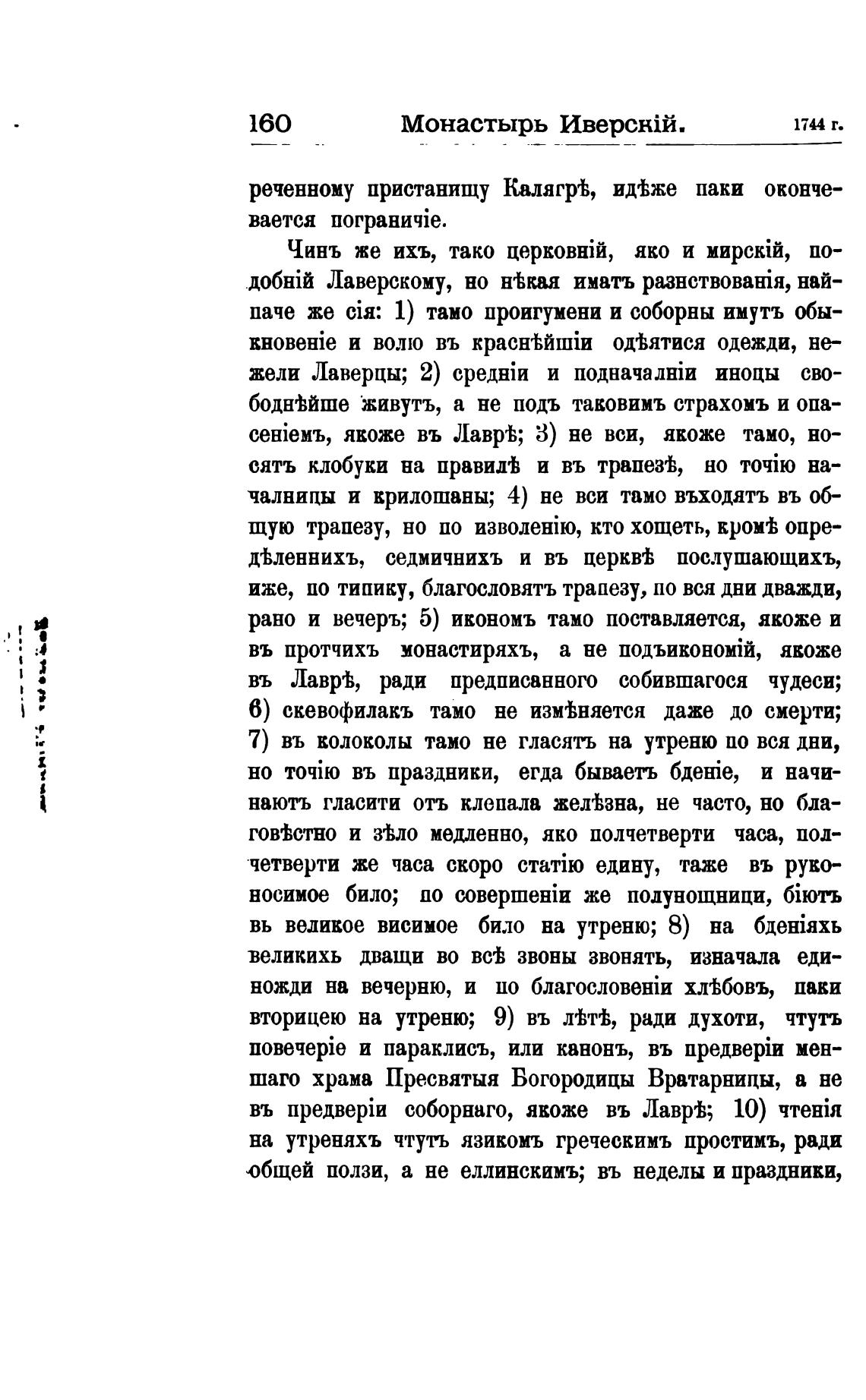 160 Монастырь Иверскій. 1744 г.

реченному пристанищу Калягрѣ, идѣже паки окончевается пограничіе.

Чинъ же ихъ, тако церковній, яко и мирскій, подобній Лаверскому, но нѣкая иматъ разнствованія, найпаче же сія: 1) тамо проигумени и соборны имутъ обыкновеніе и волю въ краснѣйшіи одѣятися одежди, нежели Лаверцы; 2) средніи и подначалніи иноцы свободнѣйше живутъ, а не подъ таковимъ страхомъ и опасеніемъ, якоже въ Лаврѣ; 3) не вси, якоже тамо, носятъ клобуки на правилѣ и въ трапезѣ, но точію началницы и крилошаны; 4) не вси тамо въходятъ въ общую трапезу, но по изволенію, кто хощеть, кромѣ опредѣленнихъ, седмичнихъ и въ церквѣ послушающихъ, иже, по типику, благословятъ трапезу, по вся дни дважди, рано и вечеръ; 5) икономъ тамо поставляется, якоже и въ протчихъ монастиряхъ, а не подъикономій, якоже въ Лаврѣ, ради предписанного собившагося чудеси; 6) скевофилакъ тамо не измѣняется даже до смерти; 7) въ колоколы тамо не гласятъ на утреню по вся дни, но точію въ праздники, егда бываетъ бденіе, и начинаютъ гласити отъ клепала желѣзна, не часто, но благовѣстно и зѣло медленно, яко полчетверти часа, полчетверти же часа скоро статію едину, таже въ руконосимое било; по совершеніи же полунощници, біютъ вь великое висимое било на утреню; 8) на бденіяхь великихь дващи во всѣ звоны звонять, изначала единожди на вечерню, и по благословеніи хлѣбовъ, паки вторицею на утреню; 9) въ лѣтѣ, ради духоти, чтутъ повечеріе и параклисъ, или канонъ, въ предверіи меншаго храма Пресвятыя Богородицы Вратарницы, а не въ предверіи соборнаго, якоже въ Лаврѣ; 10) чтенія на утреняхъ чтутъ язикомъ греческимъ простимъ, ради общей ползи, а не еллинскимъ; въ неделы и праздники,